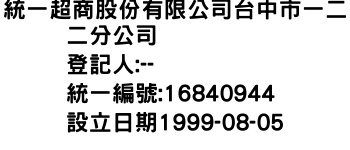 統一超商股份有限公司台中市一二二分公司
登記人:--
統一編號:16840944
設立日期1999-08-05